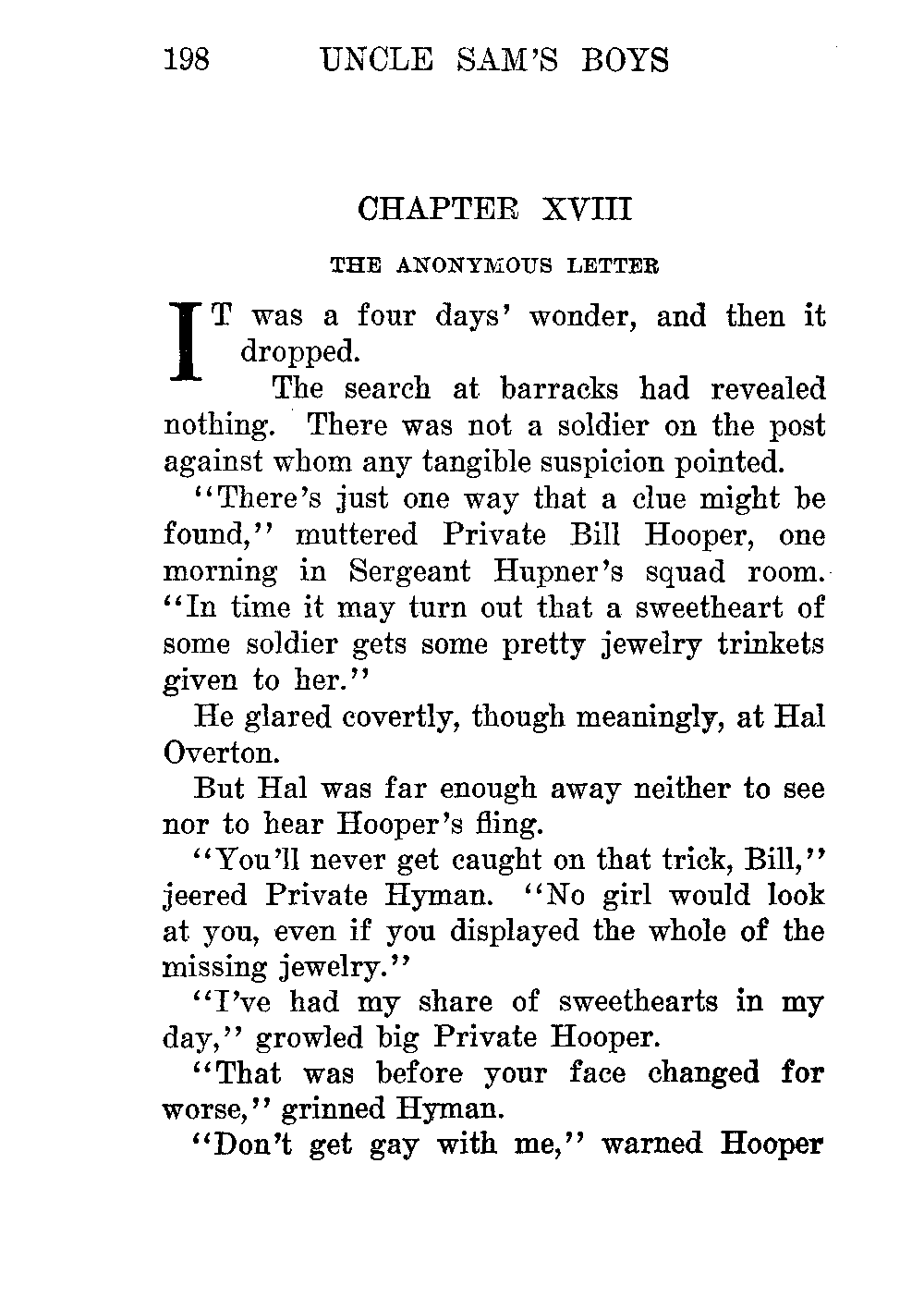 198 UNCLE SAM'S BOYS

CHAPTER XVIII

THE ANONYMOUS LETTER

IT was a four days' wonder, and then it dropped.

The search at barracks had revealed nothing. There was not a soldier on the post against whom any tangible suspicion pointed.

"There's just one way that a clue might be found," muttered Private Bill Hooper, one morning in Sergeant Hupner's squad room. "In time it may turn out that a sweetheart of some soldier gets some pretty jewelry trinkets given to her."

He glared covertly, though meaningly, at Hal Overton.

But Hal was far enough away neither to see nor to hear Hooper's fling.

"You'll never get caught on that trick, Bill," jeered Private Hyman. "No girl would look at you, even if you displayed the whole of the missing jewelry."

"I've had my share of sweethearts in my day," growled big Private Hooper.

"That was before your face changed for worse," grinned Hyman.

"Don't get gay with me," warned Hooper